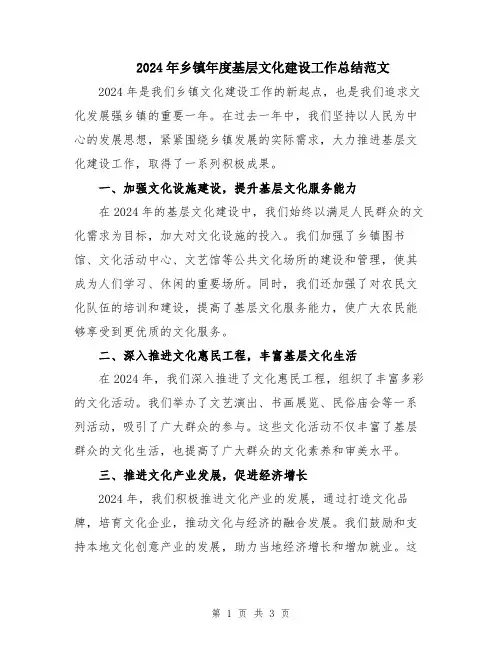 2024年乡镇年度基层文化建设工作总结范文

2024年是我们乡镇文化建设工作的新起点，也是我们追求文化发展强乡镇的重要一年。在过去一年中，我们坚持以人民为中心的发展思想，紧紧围绕乡镇发展的实际需求，大力推进基层文化建设工作，取得了一系列积极成果。

一、加强文化设施建设，提升基层文化服务能力

在2024年的基层文化建设中，我们始终以满足人民群众的文化需求为目标，加大对文化设施的投入。我们加强了乡镇图书馆、文化活动中心、文艺馆等公共文化场所的建设和管理，使其成为人们学习、休闲的重要场所。同时，我们还加强了对农民文化队伍的培训和建设，提高了基层文化服务能力，使广大农民能够享受到更优质的文化服务。

二、深入推进文化惠民工程，丰富基层文化生活

在2024年，我们深入推进了文化惠民工程，组织了丰富多彩的文化活动。我们举办了文艺演出、书画展览、民俗庙会等一系列活动，吸引了广大群众的参与。这些文化活动不仅丰富了基层群众的文化生活，也提高了广大群众的文化素养和审美水平。

三、推进文化产业发展，促进经济增长

2024年，我们积极推进文化产业的发展，通过打造文化品牌，培育文化企业，推动文化与经济的融合发展。我们鼓励和支持本地文化创意产业的发展，助力当地经济增长和增加就业。这

第 1 页 共 3 页